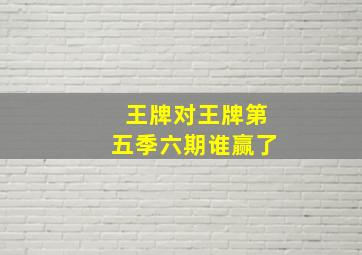 王牌对王牌第五季六期谁赢了